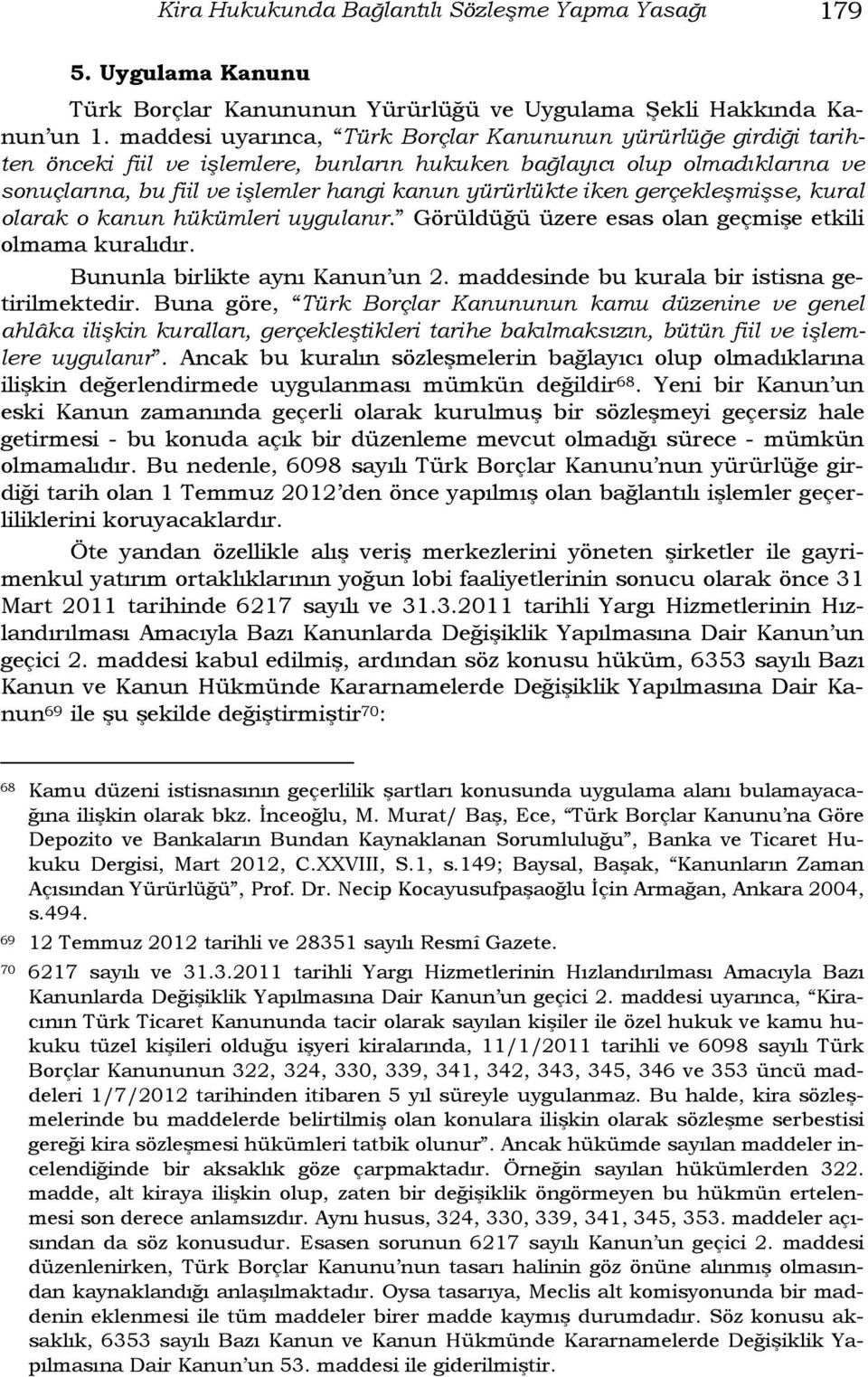 Kira Hukukunda Bağlantılı Sözleşme Yapma Yasağı 179

5. Uygulama Kanunu

Türk Borçlar Kanununun Yürürlüğü ve Uygulama Şekli Hakkında Kanun'un 1. maddesi uyarınca, "Türk Borçlar Kanununun yürürlüğe girdiği tarihten önceki fiil ve işlemlere, bunların hukuken bağlayıcı olup olmadıklarına ve sonuçlarına, bu fiil ve işlemler hangi kanun yürürlükte iken gerçekleşmişse, kural olarak o kanun hükümleri uygulanır." Görüldüğü üzere esas olan geçmişe etkili olmama kuralıdır.

Bununla birlikte aynı Kanun'un 2. maddesinde bu kurala bir istisna getirilmektedir. Buna göre, "Türk Borçlar Kanununun kamu düzenine ve genel ahlâka ilişkin kuralları, gerçekleştikleri tarihe bakılmaksızın, bütün fiil ve işlemlere uygulanır". Ancak bu kuralın sözleşmelerin bağlayıcı olup olmadıklarına ilişkin değerlendirmede uygulanması mümkün değildir$^{68}$. Yeni bir Kanun'un eski Kanun zamanında geçerli olarak kurulmuş bir sözleşmeyi geçersiz hale getirmesi - bu konuda açık bir düzenleme mevcut olmadığı sürece - mümkün olmamalıdır. Bu nedenle, 6098 sayılı Türk Borçlar Kanunu'nun yürürlüğe girdiği tarih olan 1 Temmuz 2012'den önce yapılmış olan bağlantılı işlemler geçerliliklerini koruyacaklardır.

Öte yandan özellikle alış veriş merkezlerini yöneten şirketler ile gayrimenkul yatırım ortaklıklarının yoğun lobi faaliyetlerinin sonucu olarak önce 31 Mart 2011 tarihinde 6217 sayılı ve 31.3.2011 tarihli Yargı Hizmetlerinin Hızlandırılması Amacıyla Bazı Kanunlarda Değişiklik Yapılmasına Dair Kanun'un geçici 2. maddesi kabul edilmiş, ardından söz konusu hüküm, 6353 sayılı Bazı Kanun ve Kanun Hükmünde Kararnamelerde Değişiklik Yapılmasına Dair Kanun$^{69}$ ile şu şekilde değiştirmiştir$^{70}$:

$^{68}$ Kamu düzeni istisnasının geçerlilik şartları konusunda uygulama alanı bulamayacağına ilişkin olarak bkz. İnceoğlu, M. Murat/ Baş, Ece, "Türk Borçlar Kanunu'na Göre Depozito ve Bankaların Bundan Kaynaklanan Sorumluluğu", Banka ve Ticaret Hukuku Dergisi, Mart 2012, C.XXVIII, S.1, s.149; Baysal, Başak, "Kanunların Zaman Açısından Yürürlüğü", Prof. Dr. Necip Kocayusufpaşaoğlu İçin Armağan, Ankara 2004, s.494.

$^{69}$ 12 Temmuz 2012 tarihli ve 28351 sayılı Resmî Gazete.

$^{70}$ 6217 sayılı ve 31.3.2011 tarihli Yargı Hizmetlerinin Hızlandırılması Amacıyla Bazı Kanunlarda Değişiklik Yapılmasına Dair Kanun'un geçici 2. maddesi uyarınca, "Kiracının Türk Ticaret Kanununda tacir olarak sayılan kişiler ile özel hukuk ve kamu hukuku tüzel kişileri olduğu işyeri kiralarında, 11/1/2011 tarihli ve 6098 sayılı Türk Borçlar Kanununun 322, 324, 330, 339, 341, 342, 343, 345, 346 ve 353 üncü maddeleri 1/7/2012 tarihinden itibaren 5 yıl süreyle uygulanmaz. Bu halde, kira sözleşmelerinde bu maddelerde belirtilmiş olan konulara ilişkin olarak sözleşme serbestisi gereği kira sözleşmesi hükümleri tatbik olunur". Ancak hükümde sayılan maddeler incelendiğinde bir aksaklık göze çarpmaktadır. Örneğin sayılan hükümlerden 322. madde, alt kiraya ilişkin olup, zaten bir değişiklik öngörmeyen bu hükmün ertelenmesi son derece anlamsızdır. Aynı husus, 324, 330, 339, 341, 345, 353. maddeler açısından da söz konusudur. Esasen sorunun 6217 sayılı Kanun'un geçici 2. maddesi düzenlenirken, Türk Borçlar Kanunu'nun tasarı halinin göz önüne alınmış olmasından kaynaklandığı anlaşılmaktadır. Oysa tasarıya, Meclis alt komisyonunda bir maddenin eklenmesi ile tüm maddeler birer madde kaymış durumdadır. Söz konusu aksaklık, 6353 sayılı Bazı Kanun ve Kanun Hükmünde Kararnamelerde Değişiklik Yapılmasına Dair Kanun'un 53. maddesi ile giderilmiştir.